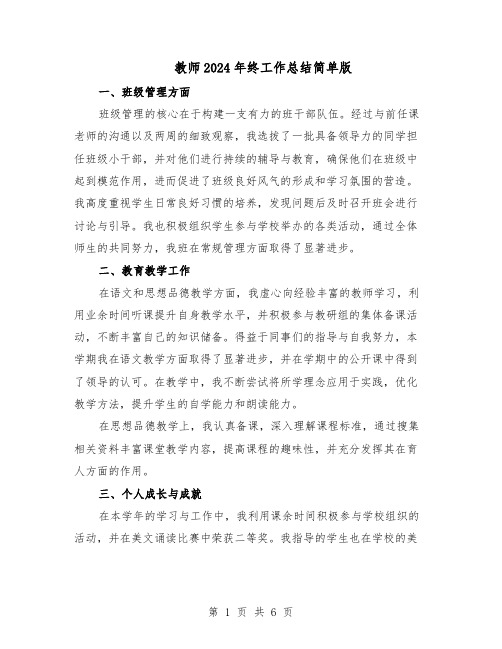 教师2024年终工作总结简单版

一、班级管理方面

班级管理的核心在于构建一支有力的班干部队伍。经过与前任课老师的沟通以及两周的细致观察，我选拔了一批具备领导力的同学担任班级小干部，并对他们进行持续的辅导与教育，确保他们在班级中起到模范作用，进而促进了班级良好风气的形成和学习氛围的营造。我高度重视学生日常良好习惯的培养，发现问题后及时召开班会进行讨论与引导。我也积极组织学生参与学校举办的各类活动，通过全体师生的共同努力，我班在常规管理方面取得了显著进步。

二、教育教学工作

在语文和思想品德教学方面，我虚心向经验丰富的教师学习，利用业余时间听课提升自身教学水平，并积极参与教研组的集体备课活动，不断丰富自己的知识储备。得益于同事们的指导与自我努力，本学期我在语文教学方面取得了显著进步，并在学期中的公开课中得到了领导的认可。在教学中，我不断尝试将所学理念应用于实践，优化教学方法，提升学生的自学能力和朗读能力。

在思想品德教学上，我认真备课，深入理解课程标准，通过搜集相关资料丰富课堂教学内容，提高课程的趣味性，并充分发挥其在育人方面的作用。

三、个人成长与成就

在本学年的学习与工作中，我利用课余时间积极参与学校组织的活动，并在美文诵读比赛中荣获二等奖。我指导的学生也在学校的美

第 1 页 共 6 页